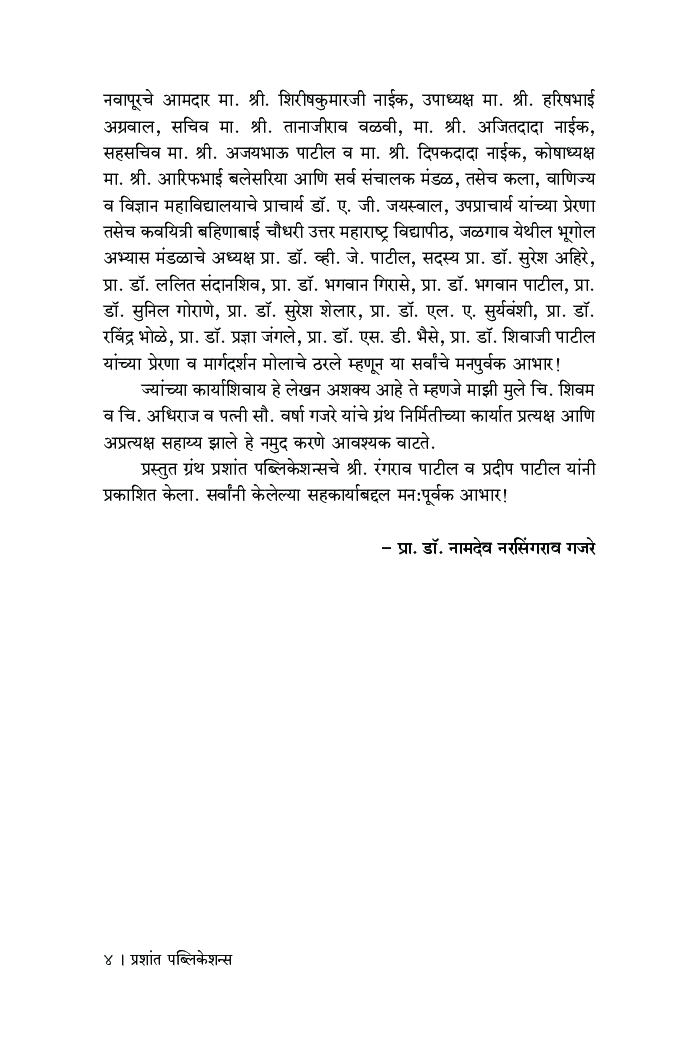 नवापूरचे आमदार मा. श्री. शिरीषकुमारजी नाईक, उपाध्यक्ष मा. श्री. हरिषभाई अग्रवाल, सचिव मा. श्री. तानाजीराव वळवी, मा. श्री. अजितदादा नाईक, सहसचिव मा. श्री. अजयभाऊ पाटील व मा. श्री. दिपकदादा नाईक, कोषाध्यक्ष मा. श्री. आरिफभाई बलेसरिया आणि सर्व संचालक मंडळ, तसेच कला, वाणिज्य व विज्ञान महाविद्यालयाचे प्राचार्य डॉ. ए. जी. जयस्वाल, उपप्राचार्य यांच्या प्रेरणा तसेच कवयित्री बहिणाबाई चौधरी उत्तर महाराष्ट्र विद्यापीठ, जळगाव येथील भूगोल अभ्यास मंडळाचे अध्यक्ष प्रा. डॉ. व्ही. जे. पाटील, सदस्य प्रा. डॉ. सुरेश अहिरे, प्रा. डॉ. ललित संदानशिव, प्रा. डॉ. भगवान गिरासे, प्रा. डॉ. भगवान पाटील, प्रा. डॉ. सुनिल गोराणे, प्रा. डॉ. सुरेश शेलार, प्रा. डॉ. एल. ए. सुर्यवंशी, प्रा. डॉ. रविंद्र भोळे, प्रा. डॉ. प्रज्ञा जंगले, प्रा. डॉ. एस. डी. भैसे, प्रा. डॉ. शिवाजी पाटील यांच्या प्रेरणा व मार्गदर्शन मोलाचे ठरले म्हणून या सर्वांचे मनपुर्वक आभार!

ज्यांच्या कार्याशिवाय हे लेखन अशक्य आहे ते म्हणजे माझी मुले चि. शिवम व चि. अधिराज व पत्नी सौ. वर्षा गजरे यांचे ग्रंथ निर्मितीच्या कार्यात प्रत्यक्ष आणि अप्रत्यक्ष सहाय्य झाले हे नमुद करणे आवश्यक वाटते.

प्रस्तुत ग्रंथ प्रशांत पब्लिकेशन्सचे श्री. रंगराव पाटील व प्रदीप पाटील यांनी प्रकाशित केला. सर्वांनी केलेल्या सहकार्याबद्दल मन:पूर्वक आभार!

– प्रा. डॉ. नामदेव नरसिंगराव गजरे

४ । प्रशांत पब्लिकेशन्स